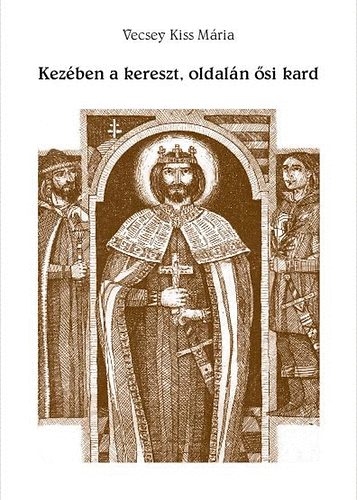 Vecsey Kiss Mária

Kezében a kereszt, oldalán ősi kard